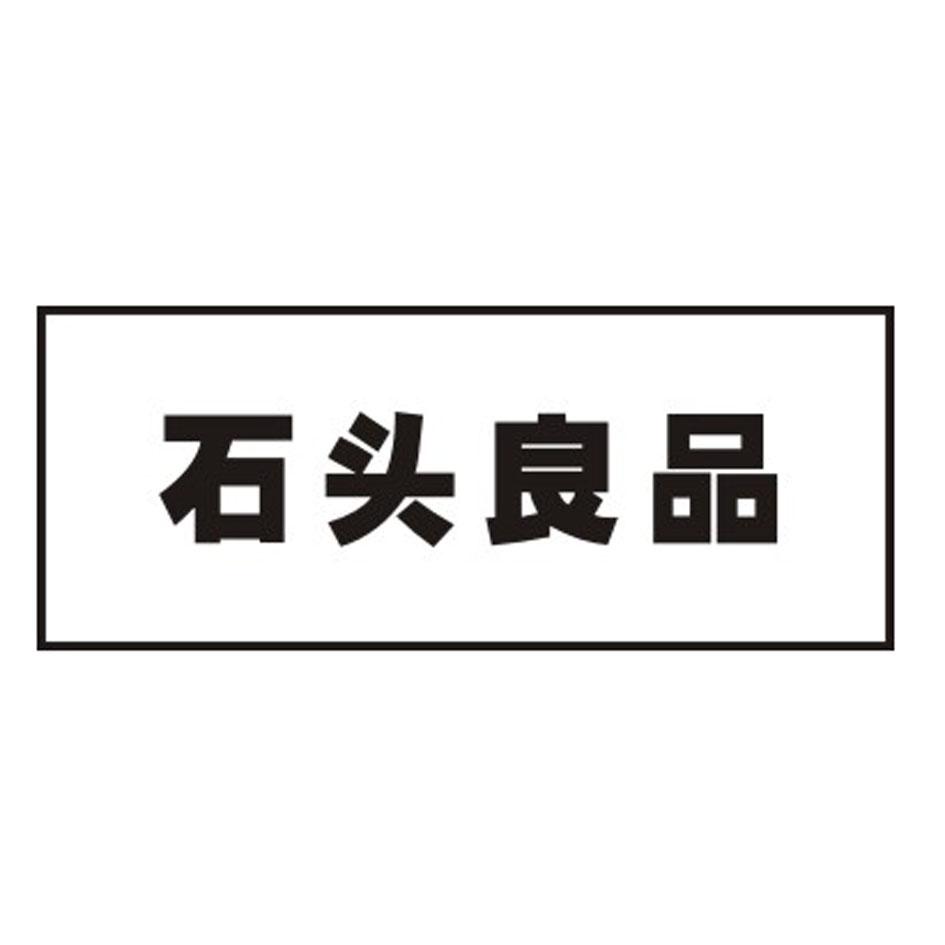 石头良品